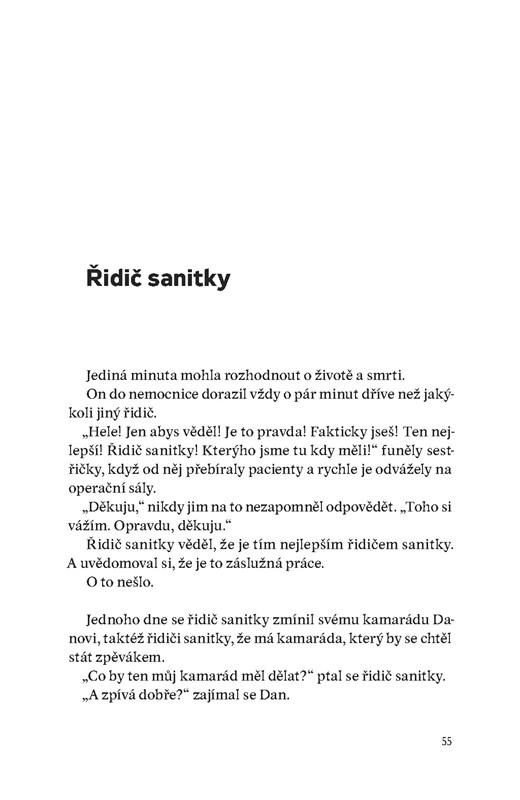 Řidič sanitky

Jediná minuta mohla rozhodnout o životě a smrti.

On do nemocnice dorazil vždy o pár minut dříve než jakýkoli jiný řidič.

„Hele! Jen abys věděl! Je to pravda! Fakticky jseš! Ten nejlepší! Řidič sanitky! Kterýho jsme tu kdy měli!“ funěly sestřičky, když od něj přebíraly pacienty a rychle je odvážely na operační sály.

„Děkuju,“ nikdy jim na to nezapomněl odpovědět. „Toho si vážím. Opravdu, děkuju.“

Řidič sanitky věděl, že je tím nejlepším řidičem sanitky. A uvědomoval si, že je to záslužná práce.

O to nešlo.

Jednoho dne se řidič sanitky zmínil svému kamarádu Danovi, taktéž řidiči sanitky, že má kamaráda, který by se chtěl stát zpěvákem.

„Co by ten můj kamarád měl dělat?“ ptal se řidič sanitky.

„A zpívá dobře?“ zajímal se Dan.

55